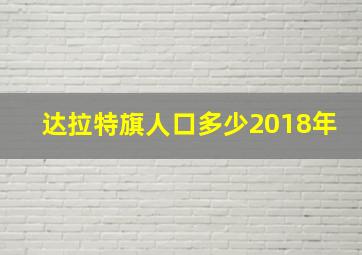 达拉特旗人口多少2018年